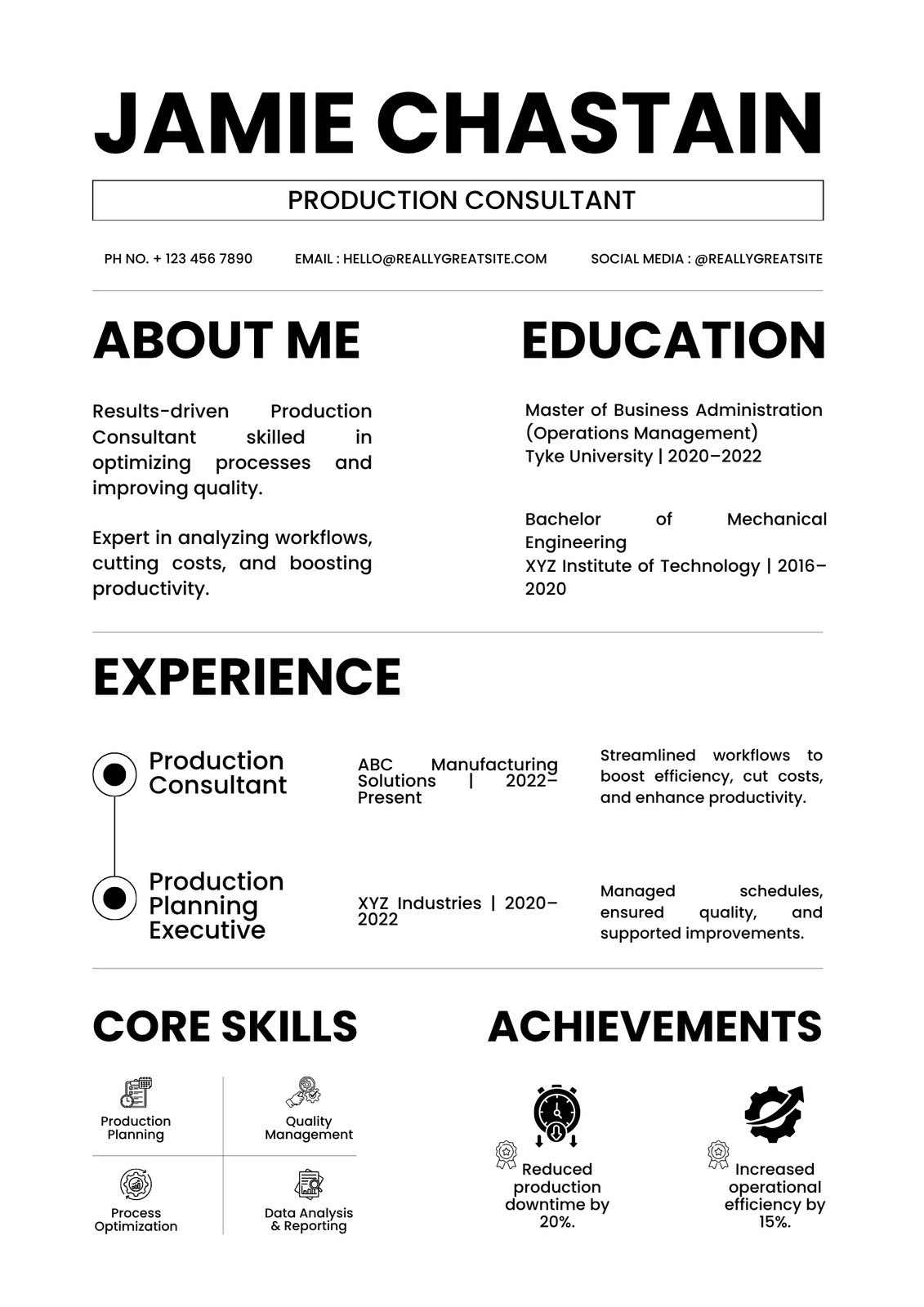 JAMIE CHASTAIN

PRODUCTION CONSULTANT

PH NO. + 123 456 7890

EMAIL : HELLO@REALLYGREATSITE.COM

SOCIAL MEDIA : @REALLYGREATSITE

ABOUT ME

Results-driven Production Consultant skilled in optimizing processes and improving quality.

Expert in analyzing workflows, cutting costs, and boosting productivity.

EDUCATION

Master of Business Administration (Operations Management)
Tyke University | 2020–2022

Bachelor of Mechanical Engineering
XYZ Institute of Technology | 2016–2020

EXPERIENCE

Production Consultant

ABC Manufacturing Solutions | 2022–Present

Streamlined workflows to boost efficiency, cut costs, and enhance productivity.

Production Planning Executive

XYZ Industries | 2020–2022

Managed schedules, ensured quality, and supported improvements.

CORE SKILLS

Production Planning

Quality Management

Process Optimization

Data Analysis & Reporting

ACHIEVEMENTS

Reduced production downtime by 20%.

Increased operational efficiency by 15%.